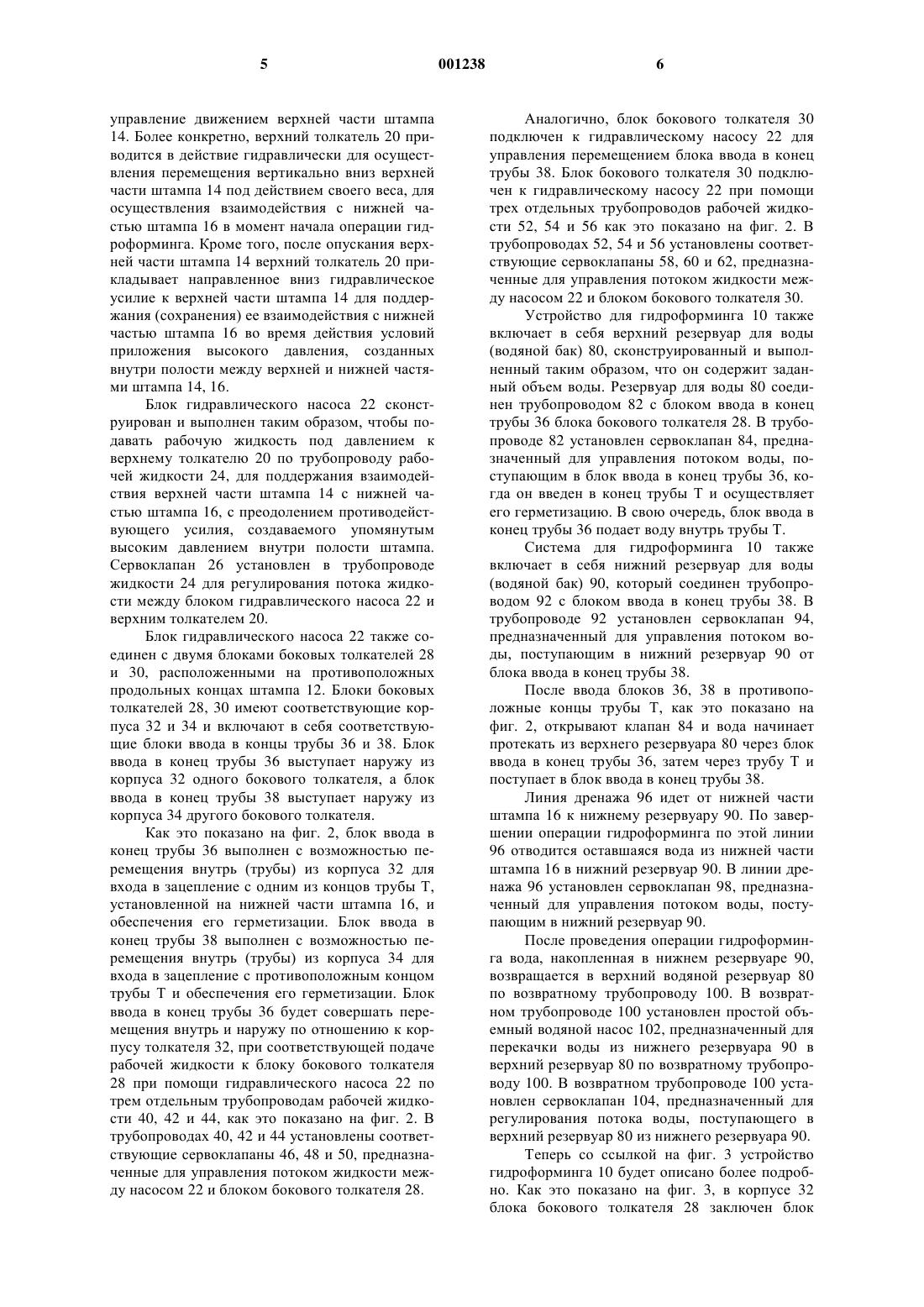 5 001238 6

управление движением верхней части штампа 14. Более конкретно, верхний толкатель 20 приводится в действие гидравлически для осуществления перемещения вертикально вниз верхней части штампа 14 под действием своего веса, для осуществления взаимодействия с нижней частью штампа 16 в момент начала операции гидроформинга. Кроме того, после опускания верхней части штампа 14 верхний толкатель 20 прикладывает направленное вниз гидравлическое усилие к верхней части штампа 14 для поддержания (сохранения) ее взаимодействия с нижней частью штампа 16 во время действия условий приложения высокого давления, созданных внутри полости между верхней и нижней частями штампа 14, 16.

Блок гидравлического насоса 22 сконструирован и выполнен таким образом, чтобы подавать рабочую жидкость под давлением к верхнему толкателю 20 по трубопроводу рабочей жидкости 24, для поддержания взаимодействия верхней части штампа 14 с нижней частью штампа 16, с преодолением противодействующего усилия, создаваемого упомянутым высоким давлением внутри полости штампа. Сервоклапан 26 установлен в трубопроводе жидкости 24 для регулирования потока жидкости между блоком гидравлического насоса 22 и верхним толкателем 20.

Блок гидравлического насоса 22 также соединен с двумя блоками боковых толкателей 28 и 30, расположенными на противоположных продольных концах штампа 12. Блоки боковых толкателей 28, 30 имеют соответствующие корпуса 32 и 34 и включают в себя соответствующие блоки ввода в концы трубы 36 и 38. Блок ввода в конец трубы 36 выступает наружу из корпуса 32 одного бокового толкателя, а блок ввода в конец трубы 38 выступает наружу из корпуса 34 другого бокового толкателя.

Как это показано на фиг. 2, блок ввода в конец трубы 36 выполнен с возможностью перемещения внутрь (трубы) из корпуса 32 для входа в зацепление с одним из концов трубы Т, установленной на нижней части штампа 16, и обеспечения его герметизации. Блок ввода в конец трубы 38 выполнен с возможностью перемещения внутрь (трубы) из корпуса 34 для входа в зацепление с противоположным концом трубы Т и обеспечения его герметизации. Блок ввода в конец трубы 36 будет совершать перемещения внутрь и наружу по отношению к корпусу толкателя 32, при соответствующей подаче рабочей жидкости к блоку бокового толкателя 28 при помощи гидравлического насоса 22 по трем отдельным трубопроводам рабочей жидкости 40, 42 и 44, как это показано на фиг. 2. В трубопроводах 40, 42 и 44 установлены соответствующие сервоклапаны 46, 48 и 50, предназначенные для управления потоком жидкости между насосом 22 и блоком бокового толкателя 28.

Аналогично, блок бокового толкателя 30 подключен к гидравлическому насосу 22 для управления перемещением блока ввода в конец трубы 38. Блок бокового толкателя 30 подключен к гидравлическому насосу 22 при помощи трех отдельных трубопроводов рабочей жидкости 52, 54 и 56 как это показано на фиг. 2. В трубопроводах 52, 54 и 56 установлены соответствующие сервоклапаны 58, 60 и 62, предназначенные для управления потоком жидкости между насосом 22 и блоком бокового толкателя 30.

Устройство для гидроформинга 10 также включает в себя верхний резервуар для воды (водяной бак) 80, сконструированный и выполненный таким образом, что он содержит заданный объем воды. Резервуар для воды 80 соединен трубопроводом 82 с блоком ввода в конец трубы 36 блока бокового толкателя 28. В трубопроводе 82 установлен сервоклапан 84, предназначенный для управления потоком воды, поступающим в блок ввода в конец трубы 36, когда он введен в конец трубы Т и осуществляет его герметизацию. В свою очередь, блок ввода в конец трубы 36 подает воду внутрь трубы Т.

Система для гидроформинга 10 также включает в себя нижний резервуар для воды (водяной бак) 90, который соединен трубопроводом 92 с блоком ввода в конец трубы 38. В трубопроводе 92 установлен сервоклапан 94, предназначенный для управления потоком воды, поступающим в нижний резервуар 90 от блока ввода в конец трубы 38.

После ввода блоков 36, 38 в противоположные концы трубы Т, как это показано на фиг. 2, открывают клапан 84 и вода начинает протекать из верхнего резервуара 80 через блок ввода в конец трубы 36, затем через трубу Т и поступает в блок ввода в конец трубы 38.

Линия дренажа 96 идет от нижней части штампа 16 к нижнему резервуару 90. По завершении операции гидроформинга по этой линии 96 отводится оставшаяся вода из нижней части штампа 16 в нижний резервуар 90. В линии дренажа 96 установлен сервоклапан 98, предназначенный для управления потоком воды, поступающим в нижний резервуар 90.

После проведения операции гидроформинга вода, накопленная в нижнем резервуаре 90, возвращается в верхний водяной резервуар 80 по возвратному трубопроводу 100. В возвратном трубопроводе 100 установлен простой объемный водяной насос 102, предназначенный для перекачки воды из нижнего резервуара 90 в верхний резервуар 80 по возвратному трубопроводу 100. В возвратном трубопроводе 100 установлен сервоклапан 104, предназначенный для регулирования потока воды, поступающего в верхний резервуар 80 из нижнего резервуара 90.

Теперь со ссылкой на фиг. 3 устройство гидроформинга 10 будет описано более подробно. Как это показано на фиг. 3, в корпусе 32 блока бокового толкателя 28 заключен блок